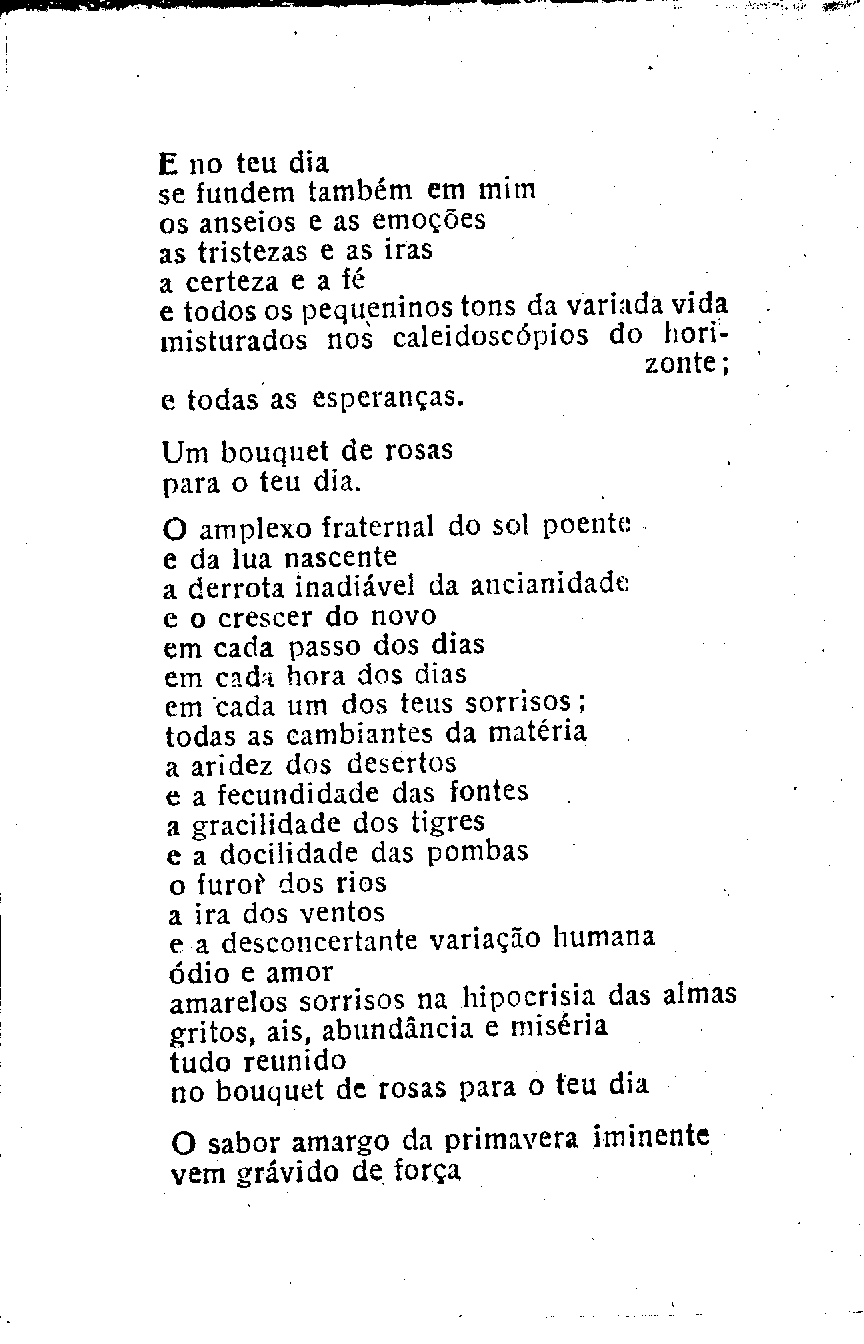 E no teu dia
se fundem também em mim
os anseios e as emoções
as tristezas e as iras
a certeza e a fé
e todos os pequeninos tons da variada vida
misturados nos caleidoscópios do horizonte;
e todas as esperanças.

Um bouquet de rosas
para o teu dia.

O amplexo fraternal do sol poente
e da lua nascente
a derrota inadiável da ancianidade
e o crescer do novo
em cada passo dos dias
em cada hora dos dias
em cada um dos teus sorrisos;
todas as cambiantes da matéria
a aridez dos desertos
e a fecundidade das fontes
a gracilidade dos tigres
e a docilidade das pombas
o furor dos rios
a ira dos ventos
e a desconcertante variação humana
ódio e amor
amarelos sorrisos na hipocrisia das almas
gritos, ais, abundância e miséria
tudo reunido
no bouquet de rosas para o teu dia

O sabor amargo da primavera iminente
vem grávido de força